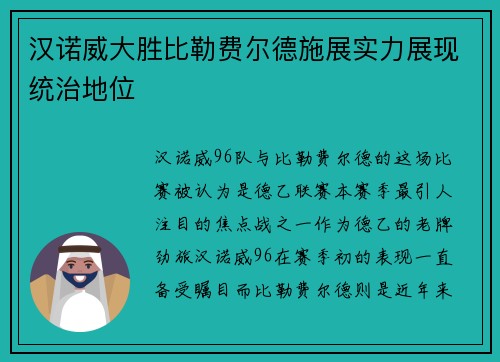 汉诺威大胜比勒费尔德施展实力展现统治地位

汉诺威96队与比勒费尔德的这场比赛被认为是德乙联赛本赛季最引人注目的焦点战之一作为德乙的老牌劲旅汉诺威96在赛季初的表现一直备受瞩目而比勒费尔德则是近年来